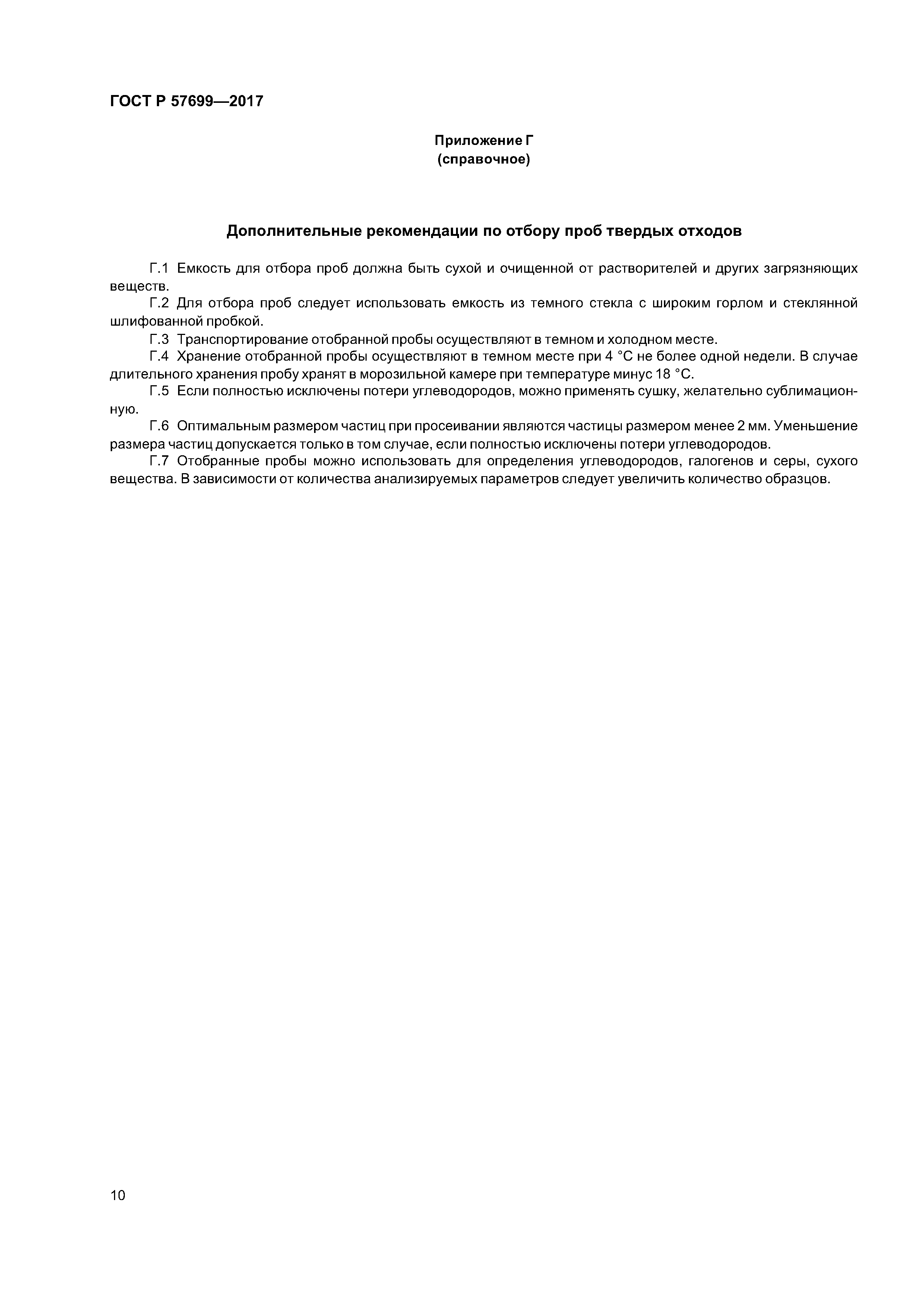 ГОСТ Р 57699—2017

Приложение Г
(справочное)

Дополнительные рекомендации по отбору проб твердых отходов

Г.1 Емкость для отбора проб должна быть сухой и очищенной от растворителей и других загрязняющих веществ.

Г.2 Для отбора проб следует использовать емкость из темного стекла с широким горлом и стеклянной шлифованной пробкой.

Г.3 Транспортирование отобранной пробы осуществляют в темном и холодном месте.

Г.4 Хранение отобранной пробы осуществляют в темном месте при 4 °С не более одной недели. В случае длительного хранения пробу хранят в морозильной камере при температуре минус 18 °С.

Г.5 Если полностью исключены потери углеводородов, можно применять сушку, желательно сублимационную.

Г.6 Оптимальным размером частиц при просеивании являются частицы размером менее 2 мм. Уменьшение размера частиц допускается только в том случае, если полностью исключены потери углеводородов.

Г.7 Отобранные пробы можно использовать для определения углеводородов, галогенов и серы, сухого вещества. В зависимости от количества анализируемых параметров следует увеличить количество образцов.

10